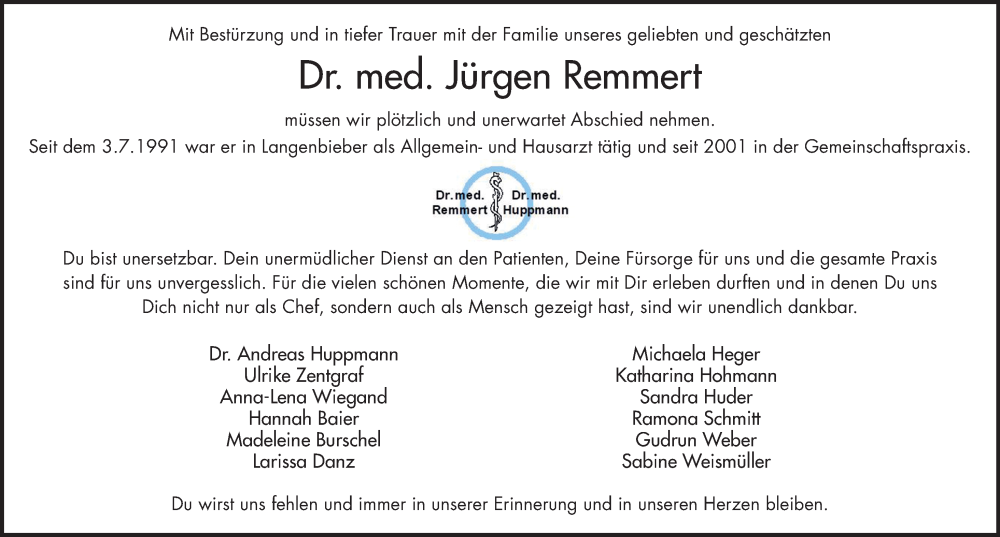 Mit Bestürzung und in tiefer Trauer mit der Familie unseres geliebten und geschätzten

Dr. med. Jürgen Remmert

müssen wir plötzlich und unerwartet Abschied nehmen.
Seit dem 3.7.1991 war er in Langenbieber als Allgemein- und Hausarzt tätig und seit 2001 in der Gemeinschaftspraxis.

Dr.med. Remmert Dr.med. Huppmann

Du bist unersetzbar. Dein unermüdlicher Dienst an den Patienten, Deine Fürsorge für uns und die gesamte Praxis sind für uns unvergesslich. Für die vielen schönen Momente, die wir mit Dir erleben durften und in denen Du uns Dich nicht nur als Chef, sondern auch als Mensch gezeigt hast, sind wir unendlich dankbar.

Dr. Andreas Huppmann
Ulrike Zentgraf
Anna-Lena Wiegand
Hannah Baier
Madeleine Burschel
Larissa Danz

Michaela Heger
Katharina Hohmann
Sandra Huder
Ramona Schmitt
Gudrun Weber
Sabine Weismüller

Du wirst uns fehlen und immer in unserer Erinnerung und in unseren Herzen bleiben.